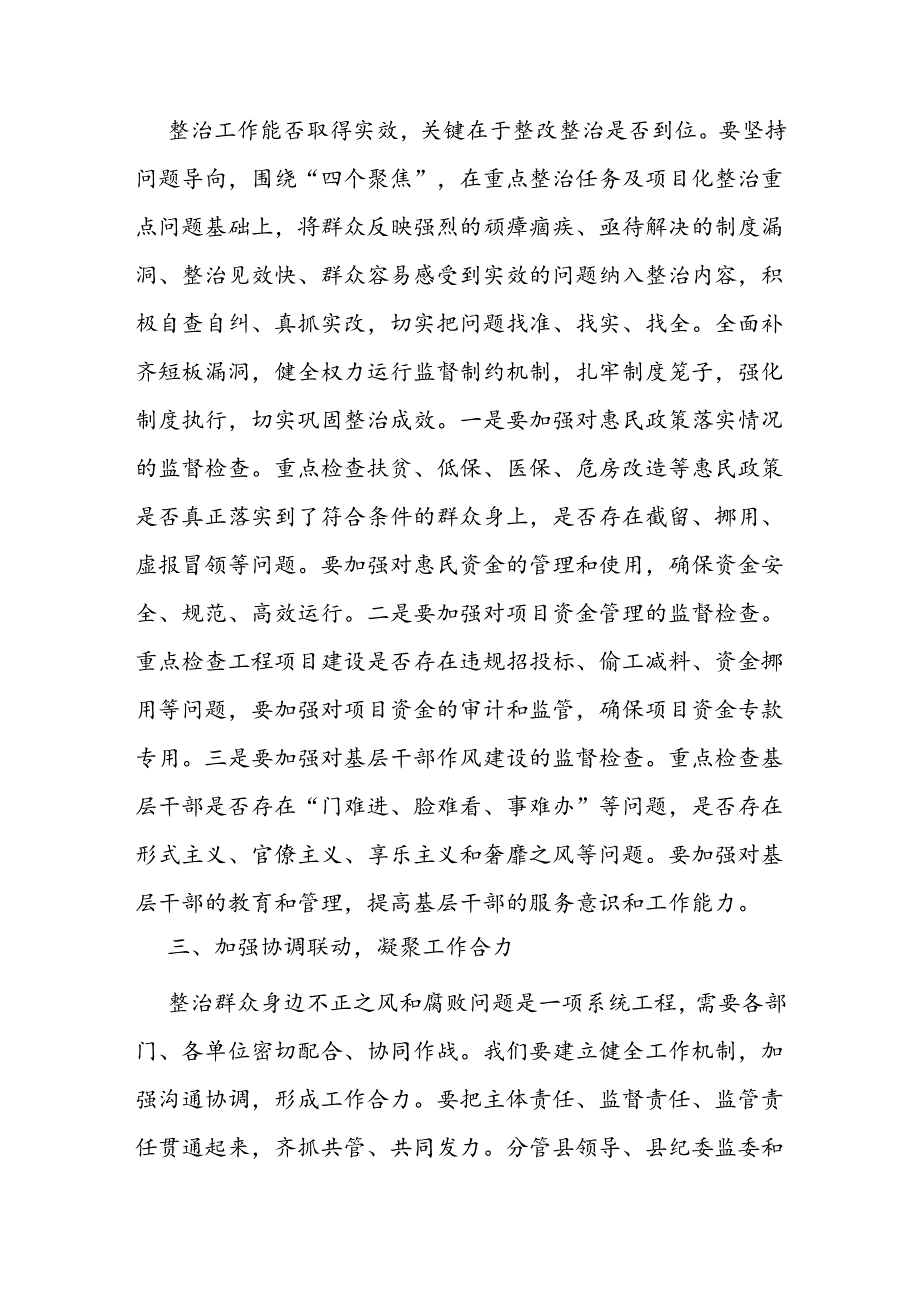 整治工作能否取得实效，关键在于整改整治是否到位。要坚持问题导向，围绕“四个聚焦”，在重点整治任务及项目化整治重点问题基础上，将群众反映强烈的顽瘴痼疾、亟待解决的制度漏洞、整治见效快、群众容易感受到实效的问题纳入整治内容，积极自查自纠、真抓实改，切实把问题找准、找实、找全。全面补齐短板漏洞，健全权力运行监督制约机制，扎牢制度笼子，强化制度执行，切实巩固整治成效。一是要加强对惠民政策落实情况的监督检查。重点检查扶贫、低保、医保、危房改造等惠民政策是否真正落实到了符合条件的群众身上，是否存在截留、挪用、虚报冒领等问题。要加强对惠民资金的管理和使用，确保资金安全、规范、高效运行。二是要加强对项目资金管理的监督检查。重点检查工程项目建设是否存在违规招投标、偷工减料、资金挪用等问题，要加强对项目资金的审计和监管，确保项目资金专款专用。三是要加强对基层干部作风建设的监督检查。重点检查基层干部是否存在“门难进、脸难看、事难办”等问题，是否存在形式主义、官僚主义、享乐主义和奢靡之风等问题。要加强对基层干部的教育和管理，提高基层干部的服务意识和工作能力。

三、加强协调联动，凝聚工作合力

整治群众身边不正之风和腐败问题是一项系统工程，需要各部门、各单位密切配合、协同作战。我们要建立健全工作机制，加强沟通协调，形成工作合力。要把主体责任、监督责任、监管责任贯通起来，齐抓共管、共同发力。分管县领导、县纪委监委和